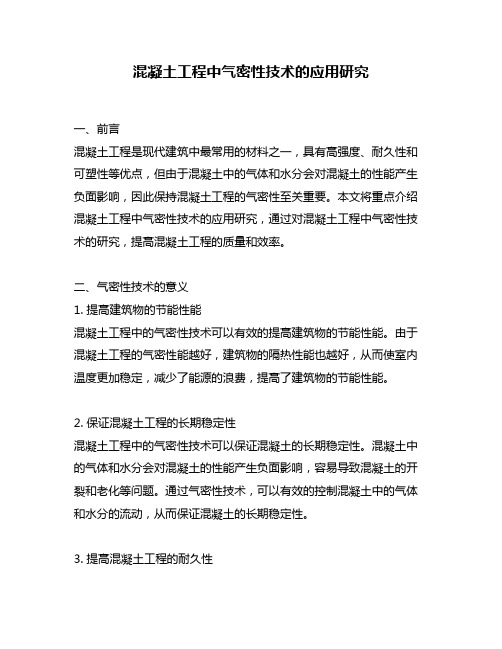 混凝土工程中气密性技术的应用研究

一、前言
混凝土工程是现代建筑中最常用的材料之一，具有高强度、耐久性和可塑性等优点，但由于混凝土中的气体和水分会对混凝土的性能产生负面影响，因此保持混凝土工程的气密性至关重要。本文将重点介绍混凝土工程中气密性技术的应用研究，通过对混凝土工程中气密性技术的研究，提高混凝土工程的质量和效率。

二、气密性技术的意义
1. 提高建筑物的节能性能
混凝土工程中的气密性技术可以有效的提高建筑物的节能性能。由于混凝土工程的气密性能越好，建筑物的隔热性能也越好，从而使室内温度更加稳定，减少了能源的浪费，提高了建筑物的节能性能。

2. 保证混凝土工程的长期稳定性
混凝土工程中的气密性技术可以保证混凝土的长期稳定性。混凝土中的气体和水分会对混凝土的性能产生负面影响，容易导致混凝土的开裂和老化等问题。通过气密性技术，可以有效的控制混凝土中的气体和水分的流动，从而保证混凝土的长期稳定性。

3. 提高混凝土工程的耐久性